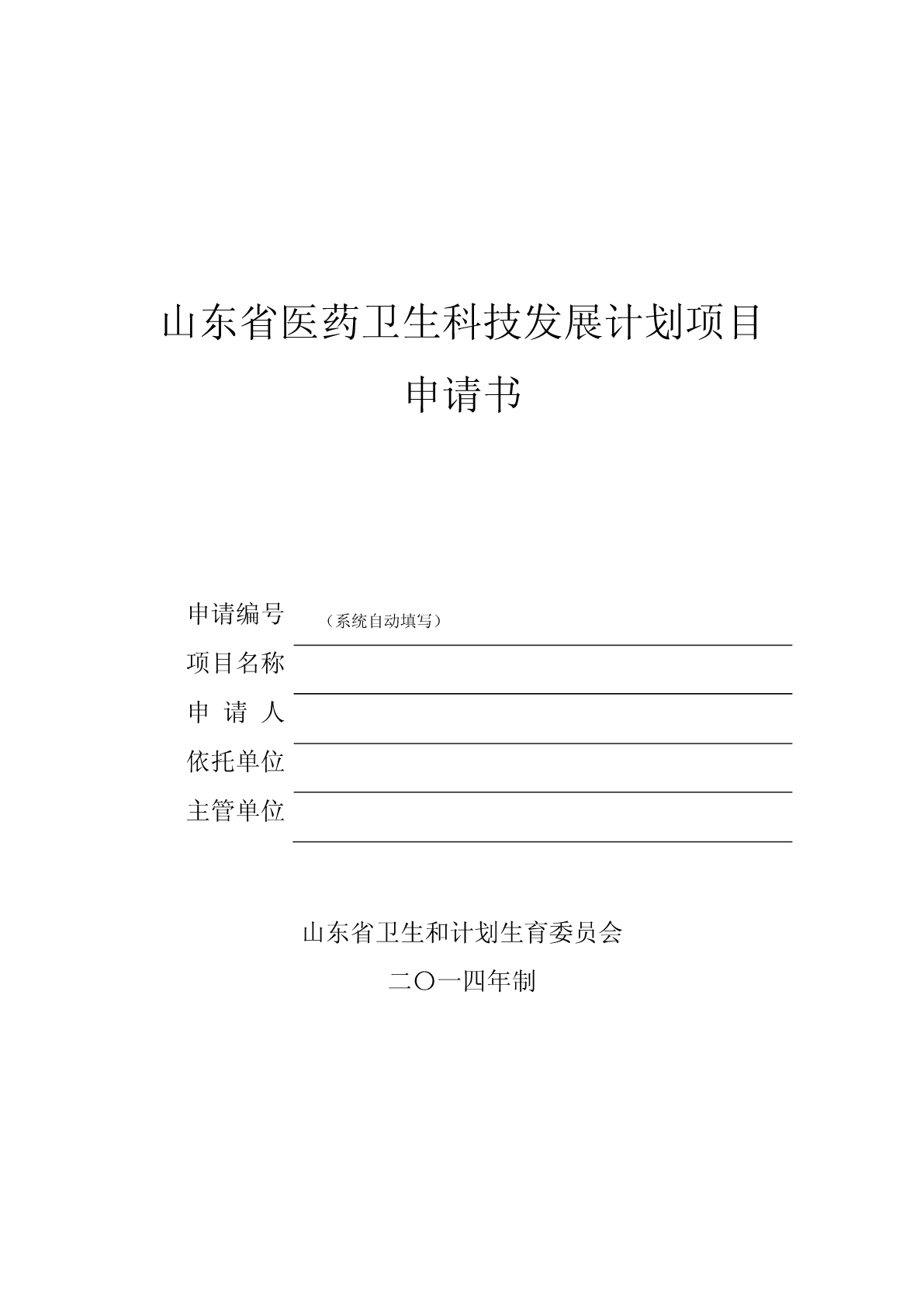 山东省医药卫生科技发展计划项目

申请书

申请编号 （系统自动填写）

项目名称

申 请 人

依托单位

主管单位

山东省卫生和计划生育委员会

二〇一四年制